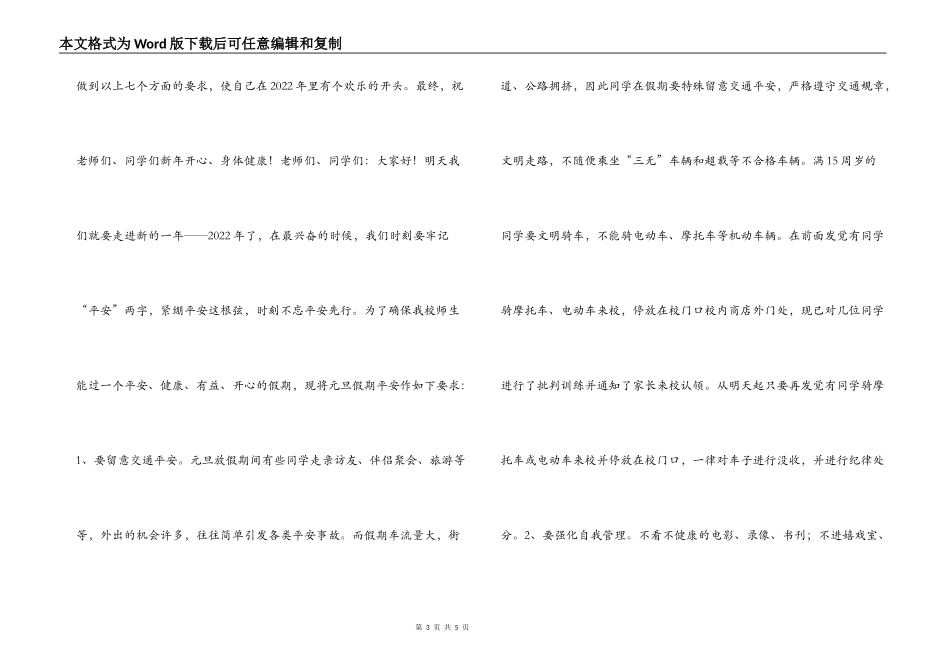 本文格式为Word版下载后可任意编辑和复制

做到以上七个方面的要求，使自己在2022年里有个欢乐的开头。最终，祝老师们、同学们新年开心、身体健康！老师们、同学们：大家好！明天我们就要走进新的一年——2022年了，在最兴奋的时候，我们时刻要牢记“平安”两字，紧绷平安这根弦，时刻不忘平安先行。为了确保我校师生能过一个平安、健康、有益、开心的假期，现将元旦假期平安作如下要求：

1、要留意交通平安。元旦放假期间有些同学走亲访友、伴侣聚会、旅游等等，外出的机会许多，往往简单引发各类平安事故。而假期车流量大，街道、公路拥挤，因此同学在假期要特殊留意交通平安，严格遵守交通规章，文明走路，不随便乘坐“三无”车辆和超载等不合格车辆。满15周岁的同学要文明骑车，不能骑电动车、摩托车等机动车辆。在前面发觉有同学骑摩托车、电动车来校，停放在校门口校内商店外门处，现已对几位同学进行了批判训练并通知了家长来校认领。从明天起只要再发觉有同学骑摩托车或电动车来校并停放在校门口，一律对车子进行没收，并进行纪律处分。2、要强化自我管理。不看不健康的电影、录像、书刊；不进嬉戏室、

第 3 页 共 5 页